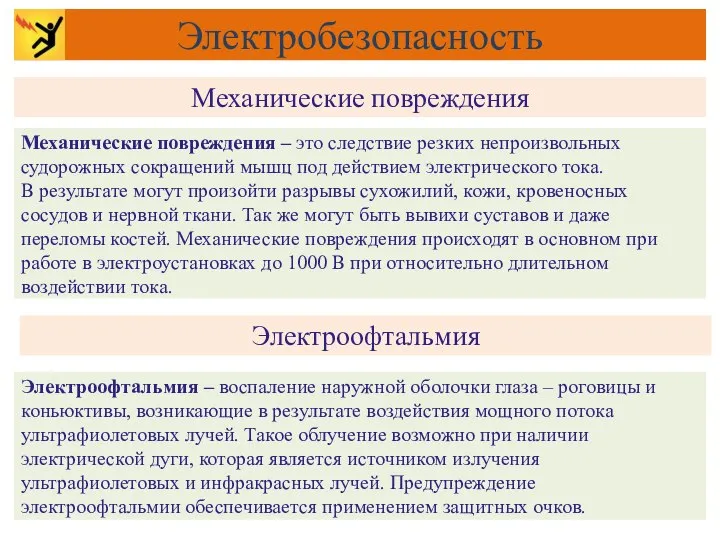 Электробезопасность

Механические повреждения

Механические повреждения – это следствие резких непроизвольных судорожных сокращений мышц под действием электрического тока.
В результате могут произойти разрывы сухожилий, кожи, кровеносных сосудов и нервной ткани. Так же могут быть вывихи суставов и даже переломы костей. Механические повреждения происходят в основном при работе в электроустановках до 1000 В при относительно длительном воздействии тока.

Электроофтальмия

Электроофтальмия – воспаление наружной оболочки глаза – роговицы и коньюктивы, возникающие в результате воздействия мощного потока ультрафиолетовых лучей. Такое облучение возможно при наличии электрической дуги, которая является источником излучения ультрафиолетовых и инфракрасных лучей. Предупреждение электроофтальмии обеспечивается применением защитных очков.